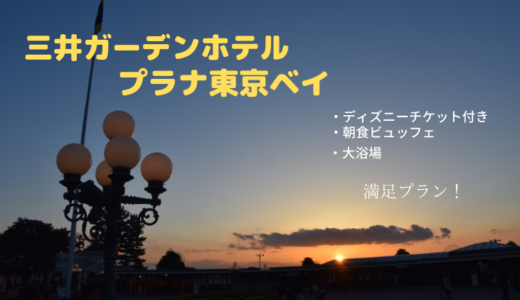 三井ガーデンホテル
プラナ東京ベイ

・ディズニーチケット付き
・朝食ビュッフェ
・大浴場

満足プラン！